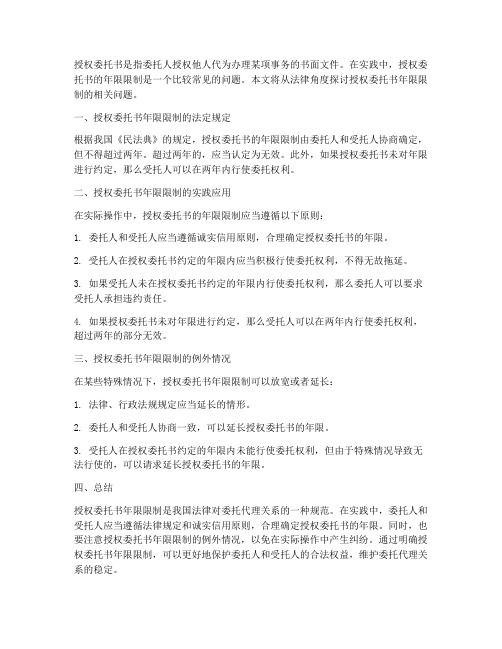 授权委托书是指委托人授权他人代为办理某项事务的书面文件。在实践中，授权委托书的年限限制是一个比较常见的问题。本文将从法律角度探讨授权委托书年限限制的相关问题。

一、授权委托书年限限制的法定规定

根据我国《民法典》的规定，授权委托书的年限限制由委托人和受托人协商确定，但不得超过两年。超过两年的，应当认定为无效。此外，如果授权委托书未对年限进行约定，那么受托人可以在两年内行使委托权利。

二、授权委托书年限限制的实践应用

在实际操作中，授权委托书的年限限制应当遵循以下原则：

1. 委托人和受托人应当遵循诚实信用原则，合理确定授权委托书的年限。

2. 受托人在授权委托书约定的年限内应当积极行使委托权利，不得无故拖延。

3. 如果受托人未在授权委托书约定的年限内行使委托权利，那么委托人可以要求受托人承担违约责任。

4. 如果授权委托书未对年限进行约定，那么受托人可以在两年内行使委托权利，超过两年的部分无效。

三、授权委托书年限限制的例外情况

在某些特殊情况下，授权委托书年限限制可以放宽或者延长：

1. 法律、行政法规规定应当延长的情形。

2. 委托人和受托人协商一致，可以延长授权委托书的年限。

3. 受托人在授权委托书约定的年限内未能行使委托权利，但由于特殊情况导致无法行使的，可以请求延长授权委托书的年限。

四、总结

授权委托书年限限制是我国法律对委托代理关系的一种规范。在实践中，委托人和受托人应当遵循法律规定和诚实信用原则，合理确定授权委托书的年限。同时，也要注意授权委托书年限限制的例外情况，以免在实际操作中产生纠纷。通过明确授权委托书年限限制，可以更好地保护委托人和受托人的合法权益，维护委托代理关系的稳定。